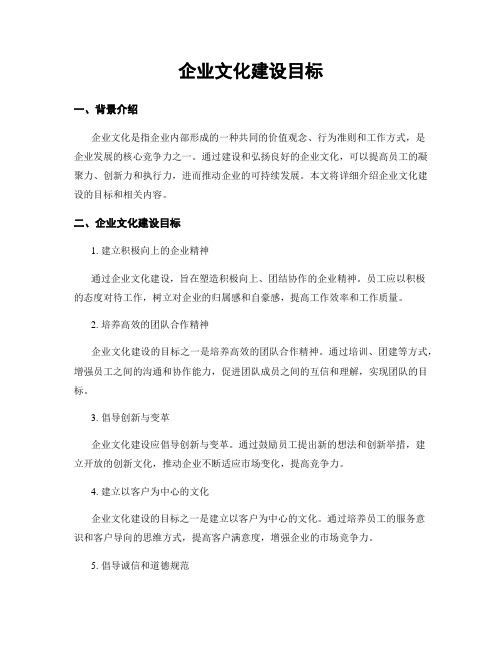 企业文化建设目标

一、背景介绍

企业文化是指企业内部形成的一种共同的价值观念、行为准则和工作方式，是企业发展的核心竞争力之一。通过建设和弘扬良好的企业文化，可以提高员工的凝聚力、创新力和执行力，进而推动企业的可持续发展。本文将详细介绍企业文化建设的目标和相关内容。

二、企业文化建设目标

1. 建立积极向上的企业精神

通过企业文化建设，旨在塑造积极向上、团结协作的企业精神。员工应以积极的态度对待工作，树立对企业的归属感和自豪感，提高工作效率和工作质量。

2. 培养高效的团队合作精神

企业文化建设的目标之一是培养高效的团队合作精神。通过培训、团建等方式，增强员工之间的沟通和协作能力，促进团队成员之间的互信和理解，实现团队的目标。

3. 倡导创新与变革

企业文化建设应倡导创新与变革。通过鼓励员工提出新的想法和创新举措，建立开放的创新文化，推动企业不断适应市场变化，提高竞争力。

4. 建立以客户为中心的文化

企业文化建设的目标之一是建立以客户为中心的文化。通过培养员工的服务意识和客户导向的思维方式，提高客户满意度，增强企业的市场竞争力。

5. 倡导诚信和道德规范